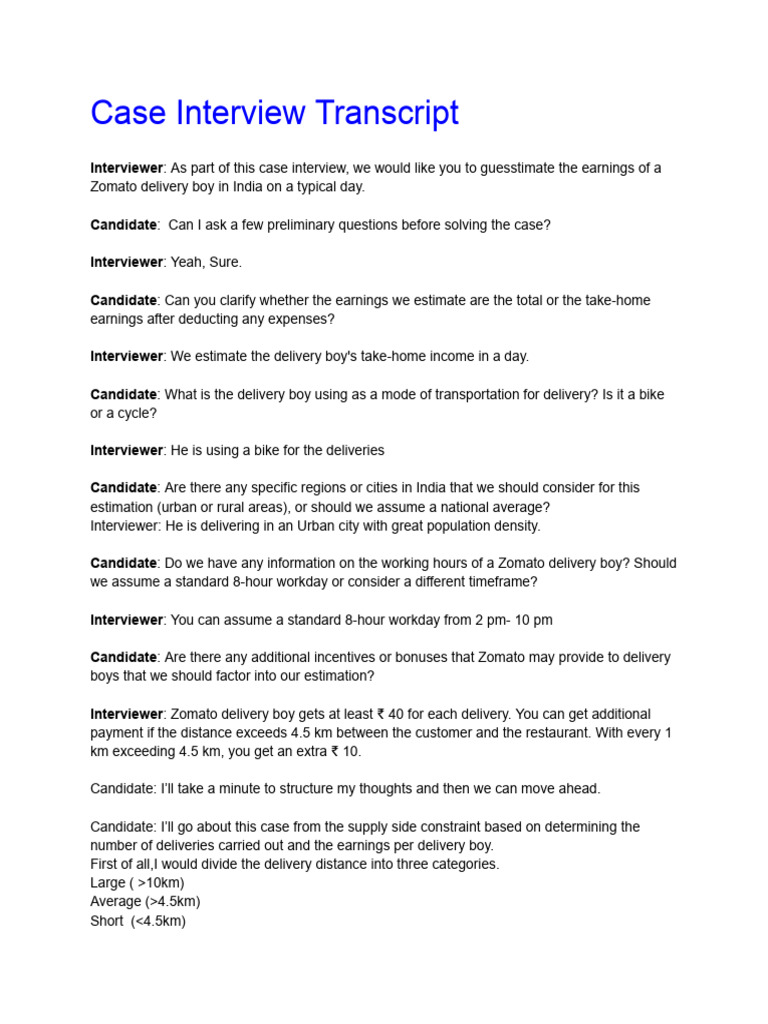 Case Interview Transcript

Interviewer: As part of this case interview, we would like you to guesstimate the earnings of a Zomato delivery boy in India on a typical day.

Candidate: Can I ask a few preliminary questions before solving the case?

Interviewer: Yeah, Sure.

Candidate: Can you clarify whether the earnings we estimate are the total or the take-home earnings after deducting any expenses?

Interviewer: We estimate the delivery boy's take-home income in a day.

Candidate: What is the delivery boy using as a mode of transportation for delivery? Is it a bike or a cycle?

Interviewer: He is using a bike for the deliveries

Candidate: Are there any specific regions or cities in India that we should consider for this estimation (urban or rural areas), or should we assume a national average?
Interviewer: He is delivering in an Urban city with great population density.

Candidate: Do we have any information on the working hours of a Zomato delivery boy? Should we assume a standard 8-hour workday or consider a different timeframe?

Interviewer: You can assume a standard 8-hour workday from 2 pm- 10 pm

Candidate: Are there any additional incentives or bonuses that Zomato may provide to delivery boys that we should factor into our estimation?

Interviewer: Zomato delivery boy gets at least ₹ 40 for each delivery. You can get additional payment if the distance exceeds 4.5 km between the customer and the restaurant. With every 1 km exceeding 4.5 km, you get an extra ₹ 10.

Candidate: I'll take a minute to structure my thoughts and then we can move ahead.

Candidate: I'll go about this case from the supply side constraint based on determining the number of deliveries carried out and the earnings per delivery boy.
First of all,I would divide the delivery distance into three categories.
Large ( >10km)
Average (>4.5km)
Short (<4.5km)